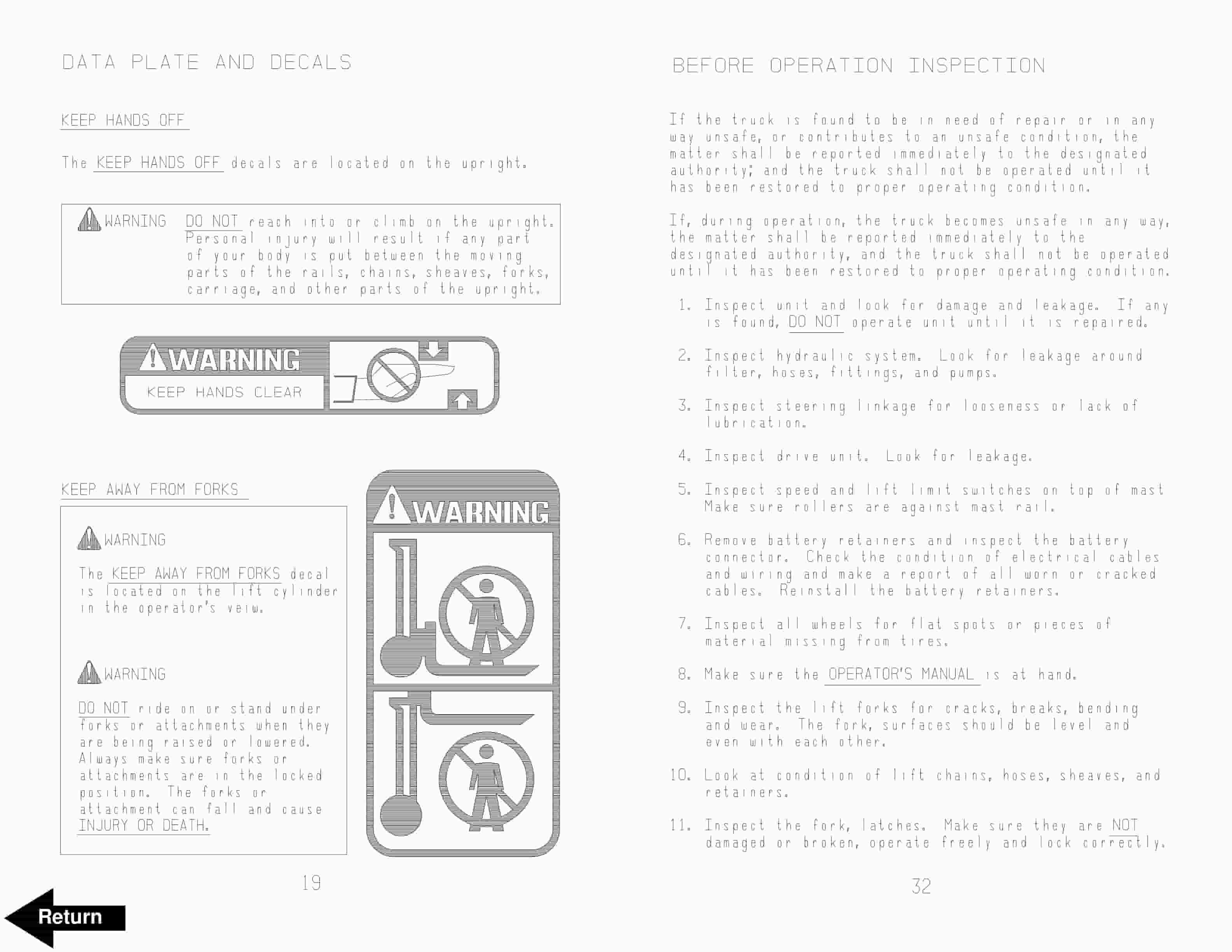 DATA PLATE AND DECALS

KEEP HANDS OFF

The KEEP HANDS OFF decals are located on the upright.

WARNING DO NOT reach into or climb on the upright. Personal injury will result if any part of your body is put between the moving parts of the rails, chains, sheaves, forks, carriage, and other parts of the upright.

WARNING
KEEP HANDS CLEAR

KEEP AWAY FROM FORKS

WARNING

The KEEP AWAY FROM FORKS decal is located on the lift cylinder in the operator's veiw.

WARNING

DO NOT ride on or stand under forks or attachments when they are being raised or lowered. Always make sure forks or attachments are in the locked position. The forks or attachment can fall and cause INJURY OR DEATH.

WARNING

19

Return

BEFORE OPERATION INSPECTION

If the truck is found to be in need of repair or in any way unsafe, or contributes to an unsafe condition, the matter shall be reported immediately to the designated authority; and the truck shall not be operated until it has been restored to proper operating condition.

If, during operation, the truck becomes unsafe in any way, the matter shall be reported immediately to the designated authority, and the truck shall not be operated until it has been restored to proper operating condition.

1. Inspect unit and look for damage and leakage. If any is found, DO NOT operate unit until it is repaired.

2. Inspect hydraulic system. Look for leakage around filter, hoses, fittings, and pumps.

3. Inspect steering linkage for looseness or lack of lubrication.

4. Inspect drive unit. Look for leakage.

5. Inspect speed and lift limit switches on top of mast Make sure rollers are against mast rail.

6. Remove battery retainers and inspect the battery connector. Check the condition of electrical cables and wiring and make a report of all worn or cracked cables. Reinstall the battery retainers.

7. Inspect all wheels for flat spots or pieces of material missing from tires.

8. Make sure the OPERATOR'S MANUAL is at hand.

9. Inspect the lift forks for cracks, breaks, bending and wear. The fork, surfaces should be level and even with each other.

10. Look at condition of lift chains, hoses, sheaves, and retainers.

11. Inspect the fork, latches. Make sure they are NOT damaged or broken, operate freely and lock correctly.

32